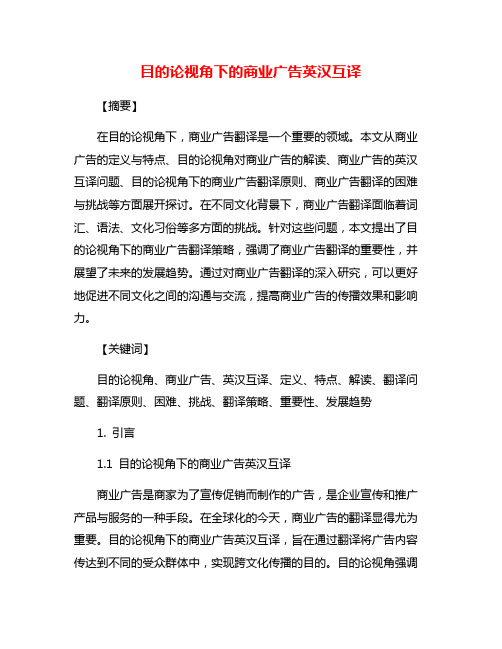 目的论视角下的商业广告英汉互译

【摘要】

在目的论视角下，商业广告翻译是一个重要的领域。本文从商业广告的定义与特点、目的论视角对商业广告的解读、商业广告的英汉互译问题、目的论视角下的商业广告翻译原则、商业广告翻译的困难与挑战等方面展开探讨。在不同文化背景下，商业广告翻译面临着词汇、语法、文化习俗等多方面的挑战。针对这些问题，本文提出了目的论视角下的商业广告翻译策略，强调了商业广告翻译的重要性，并展望了未来的发展趋势。通过对商业广告翻译的深入研究，可以更好地促进不同文化之间的沟通与交流，提高商业广告的传播效果和影响力。

【关键词】

目的论视角、商业广告、英汉互译、定义、特点、解读、翻译问题、翻译原则、困难、挑战、翻译策略、重要性、发展趋势

1. 引言

1.1 目的论视角下的商业广告英汉互译

商业广告是商家为了宣传促销而制作的广告，是企业宣传和推广产品与服务的一种手段。在全球化的今天，商业广告的翻译显得尤为重要。目的论视角下的商业广告英汉互译，旨在通过翻译将广告内容传达到不同的受众群体中，实现跨文化传播的目的。目的论视角强调